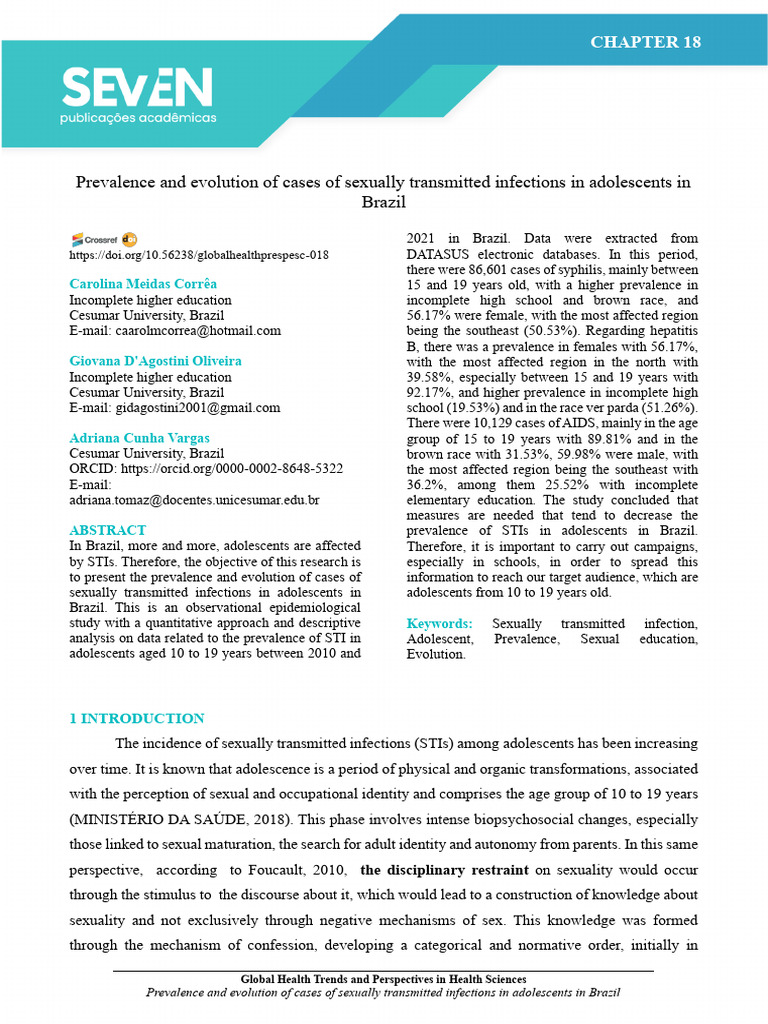 CHAPTER 18

SEVEN
publicações acadêmicas

Prevalence and evolution of cases of sexually transmitted infections in adolescents in Brazil

Crossref doi
https://doi.org/10.56238/globalhealthprespesc-018

Carolina Meidas Corrêa
Incomplete higher education
Cesumar University, Brazil
E-mail: caarolmcorrea@hotmail.com

Giovana D'Agostini Oliveira
Incomplete higher education
Cesumar University, Brazil
E-mail: gidagostini2001@gmail.com

Adriana Cunha Vargas
Cesumar University, Brazil
ORCID: https://orcid.org/0000-0002-8648-5322
E-mail:
adriana.tomaz@docentes.unicesumar.edu.br

ABSTRACT
In Brazil, more and more, adolescents are affected by STIs. Therefore, the objective of this research is to present the prevalence and evolution of cases of sexually transmitted infections in adolescents in Brazil. This is an observational epidemiological study with a quantitative approach and descriptive analysis on data related to the prevalence of STI in adolescents aged 10 to 19 years between 2010 and 2021 in Brazil. Data were extracted from DATASUS electronic databases. In this period, there were 86,601 cases of syphilis, mainly between 15 and 19 years old, with a higher prevalence in incomplete high school and brown race, and 56.17% were female, with the most affected region being the southeast (50.53%). Regarding hepatitis B, there was a prevalence in females with 56.17%, with the most affected region in the north with 39.58%, especially between 15 and 19 years with 92.17%, and higher prevalence in incomplete high school (19.53%) and in the race ver parda (51.26%). There were 10,129 cases of AIDS, mainly in the age group of 15 to 19 years with 89.81% and in the brown race with 31.53%, 59.98% were male, with the most affected region being the southeast with 36.2%, among them 25.52% with incomplete elementary education. The study concluded that measures are needed that tend to decrease the prevalence of STIs in adolescents in Brazil. Therefore, it is important to carry out campaigns, especially in schools, in order to spread this information to reach our target audience, which are adolescents from 10 to 19 years old.

Keywords: Sexually transmitted infection, Adolescent, Prevalence, Sexual education, Evolution.

1 INTRODUCTION
The incidence of sexually transmitted infections (STIs) among adolescents has been increasing over time. It is known that adolescence is a period of physical and organic transformations, associated with the perception of sexual and occupational identity and comprises the age group of 10 to 19 years (MINISTÉRIO DA SAÚDE, 2018). This phase involves intense biopsychosocial changes, especially those linked to sexual maturation, the search for adult identity and autonomy from parents. In this same perspective, according to Foucault, 2010, the disciplinary restraint on sexuality would occur through the stimulus to the discourse about it, which would lead to a construction of knowledge about sexuality and not exclusively through negative mechanisms of sex. This knowledge was formed through the mechanism of confession, developing a categorical and normative order, initially in

Global Health Trends and Perspectives in Health Sciences
Prevalence and evolution of cases of sexually transmitted infections in adolescents in Brazil